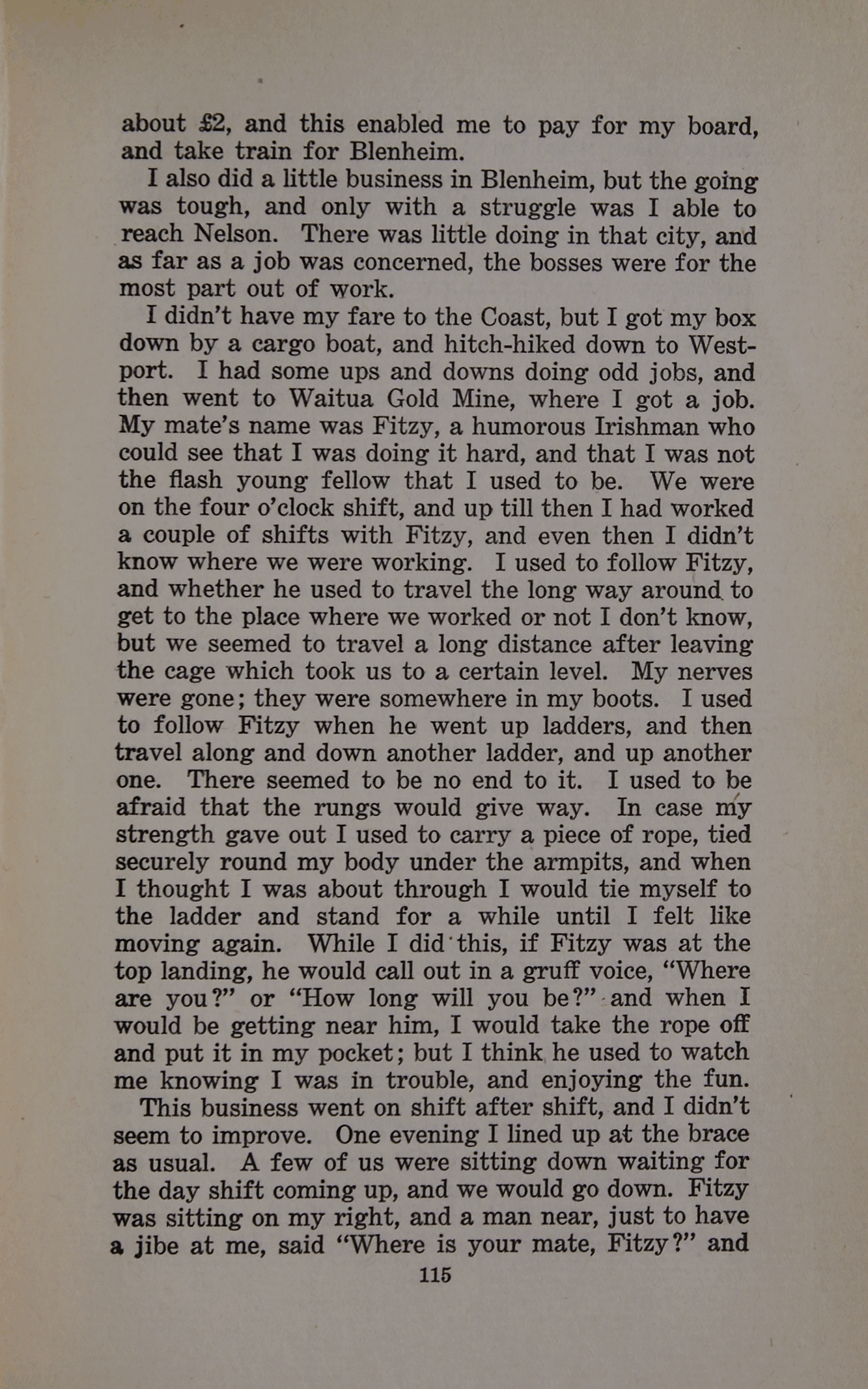 about £2, and this enabled me to pay for my board, and take train for Blenheim.

I also did a little business in Blenheim, but the going was tough, and only with a struggle was I able to reach Nelson. There was little doing in that city, and as far as a job was concerned, the bosses were for the most part out of work.

I didn't have my fare to the Coast, but I got my box down by a cargo boat, and hitch-hiked down to Westport. I had some ups and downs doing odd jobs, and then went to Waitua Gold Mine, where I got a job. My mate's name was Fitzy, a humorous Irishman who could see that I was doing it hard, and that I was not the flash young fellow that I used to be. We were on the four o'clock shift, and up till then I had worked a couple of shifts with Fitzy, and even then I didn't know where we were working. I used to follow Fitzy, and whether he used to travel the long way around to get to the place where we worked or not I don't know, but we seemed to travel a long distance after leaving the cage which took us to a certain level. My nerves were gone; they were somewhere in my boots. I used to follow Fitzy when he went up ladders, and then travel along and down another ladder, and up another one. There seemed to be no end to it. I used to be afraid that the rungs would give way. In case my strength gave out I used to carry a piece of rope, tied securely round my body under the armpits, and when I thought I was about through I would tie myself to the ladder and stand for a while until I felt like moving again. While I did this, if Fitzy was at the top landing, he would call out in a gruff voice, "Where are you?" or "How long will you be?" and when I would be getting near him, I would take the rope off and put it in my pocket; but I think he used to watch me knowing I was in trouble, and enjoying the fun.

This business went on shift after shift, and I didn't seem to improve. One evening I lined up at the brace as usual. A few of us were sitting down waiting for the day shift coming up, and we would go down. Fitzy was sitting on my right, and a man near, just to have a jibe at me, said "Where is your mate, Fitzy?" and

115